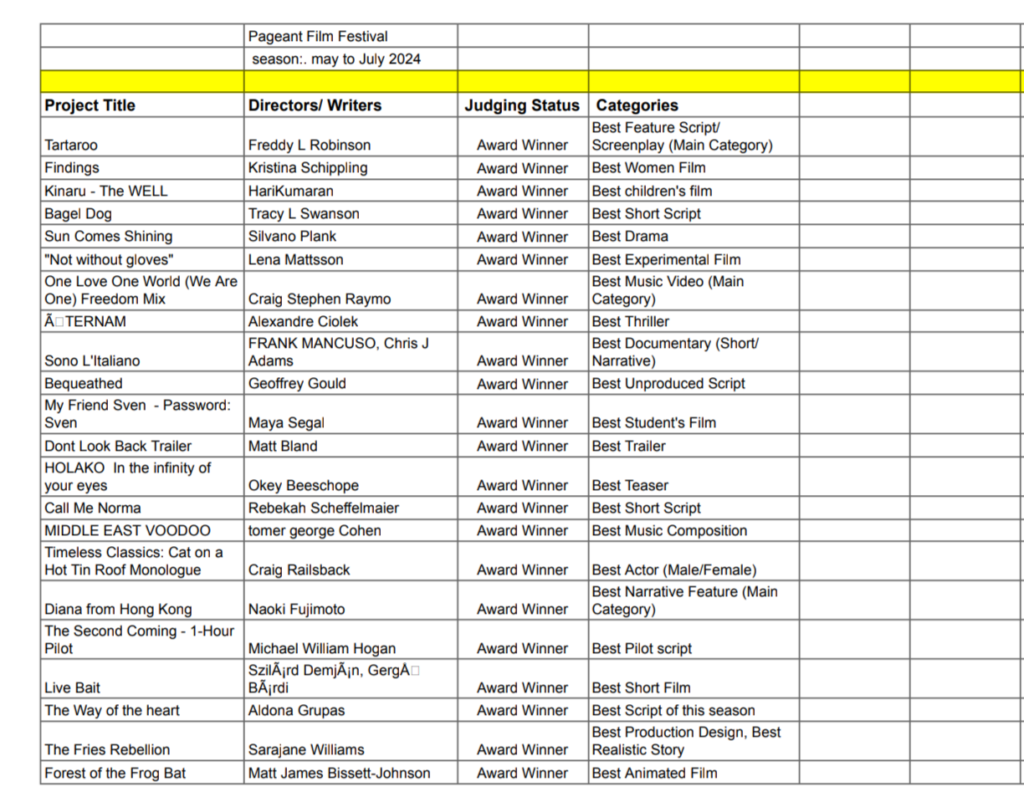 | | Pageant Film Festival | | | | |
|---|---|---|---|---|---|
| | season:. may to July 2024 | | | | |
| | | | | | |
| **Project Title** | **Directors/ Writers** | **Judging Status** | **Categories** | | |
| Tartaroo | Freddy L Robinson | Award Winner | Best Feature Script/ Screenplay (Main Category) | | |
| Findings | Kristina Schippling | Award Winner | Best Women Film | | |
| Kinaru - The WELL | HariKumaran | Award Winner | Best children's film | | |
| Bagel Dog | Tracy L Swanson | Award Winner | Best Short Script | | |
| Sun Comes Shining | Silvano Plank | Award Winner | Best Drama | | |
| "Not without gloves" | Lena Mattsson | Award Winner | Best Experimental Film | | |
| One Love One World (We Are One) Freedom Mix | Craig Stephen Raymo | Award Winner | Best Music Video (Main Category) | | |
| Ã□TERNAM | Alexandre Ciolek | Award Winner | Best Thriller | | |
| Sono L'Italiano | FRANK MANCUSO, Chris J Adams | Award Winner | Best Documentary (Short/ Narrative) | | |
| Bequeathed | Geoffrey Gould | Award Winner | Best Unproduced Script | | |
| My Friend Sven - Password: Sven | Maya Segal | Award Winner | Best Student's Film | | |
| Dont Look Back Trailer | Matt Bland | Award Winner | Best Trailer | | |
| HOLAKO In the infinity of your eyes | Okey Beeschope | Award Winner | Best Teaser | | |
| Call Me Norma | Rebekah Scheffelmaier | Award Winner | Best Short Script | | |
| MIDDLE EAST VOODOO | tomer george Cohen | Award Winner | Best Music Composition | | |
| Timeless Classics: Cat on a Hot Tin Roof Monologue | Craig Railsback | Award Winner | Best Actor (Male/Female) | | |
| Diana from Hong Kong | Naoki Fujimoto | Award Winner | Best Narrative Feature (Main Category) | | |
| The Second Coming - 1-Hour Pilot | Michael William Hogan | Award Winner | Best Pilot script | | |
| Live Bait | SzilÃ¡rd DemjÃ¡n, GergÅ□ BÃ¡rdi | Award Winner | Best Short Film | | |
| The Way of the heart | Aldona Grupas | Award Winner | Best Script of this season | | |
| The Fries Rebellion | Sarajane Williams | Award Winner | Best Production Design, Best Realistic Story | | |
| Forest of the Frog Bat | Matt James Bissett-Johnson | Award Winner | Best Animated Film | | |